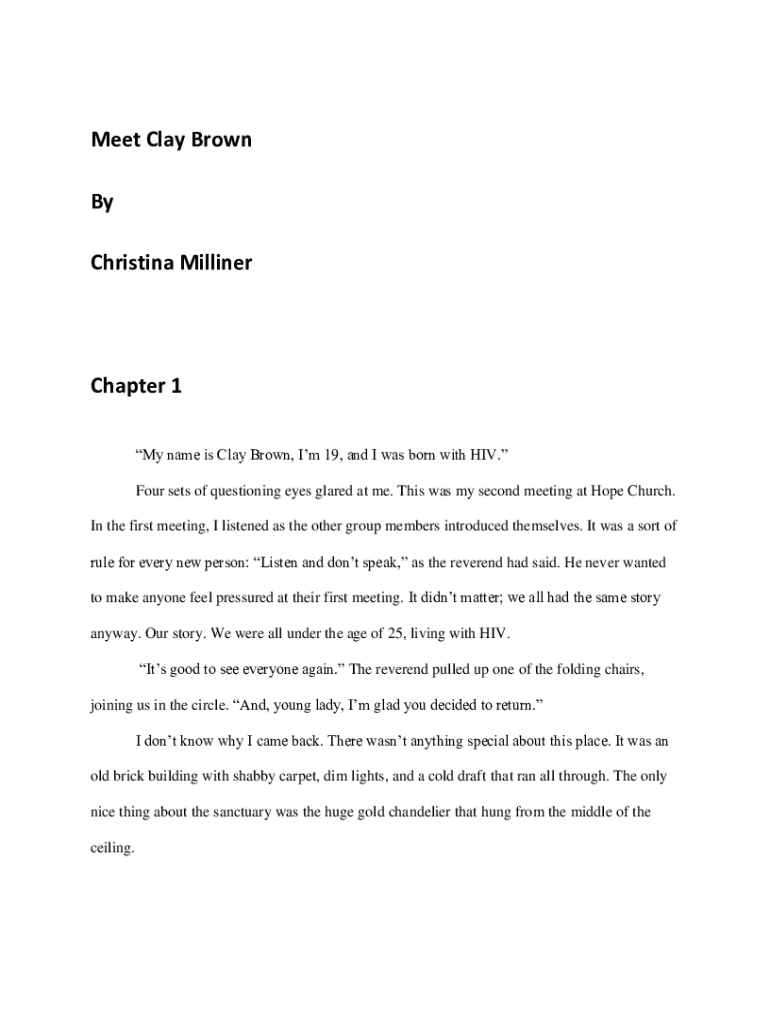 Meet Clay Brown

By

Christina Milliner

Chapter 1

“My name is Clay Brown, I’m 19, and I was born with HIV.”

Four sets of questioning eyes glared at me. This was my second meeting at Hope Church. In the first meeting, I listened as the other group members introduced themselves. It was a sort of rule for every new person: “Listen and don’t speak,” as the reverend had said. He never wanted to make anyone feel pressured at their first meeting. It didn’t matter; we all had the same story anyway. Our story. We were all under the age of 25, living with HIV.

“It’s good to see everyone again.” The reverend pulled up one of the folding chairs, joining us in the circle. “And, young lady, I’m glad you decided to return.”

I don’t know why I came back. There wasn’t anything special about this place. It was an old brick building with shabby carpet, dim lights, and a cold draft that ran all through. The only nice thing about the sanctuary was the huge gold chandelier that hung from the middle of the ceiling.